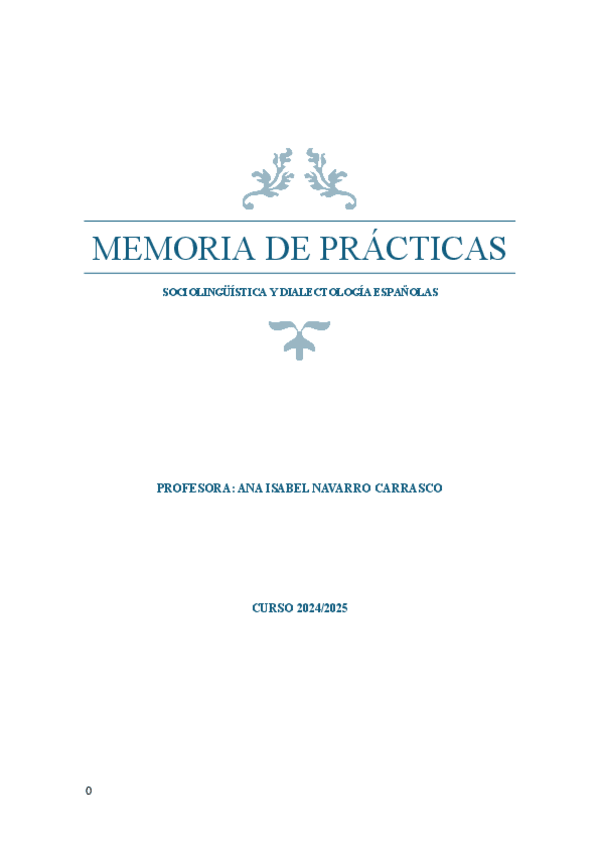 MEMORIA DE PRÁCTICAS

SOCIOLINGÜÍSTICA Y DIALECTOLOGÍA ESPAÑOLAS

PROFESORA: ANA ISABEL NAVARRO CARRASCO

CURSO 2024/2025

0